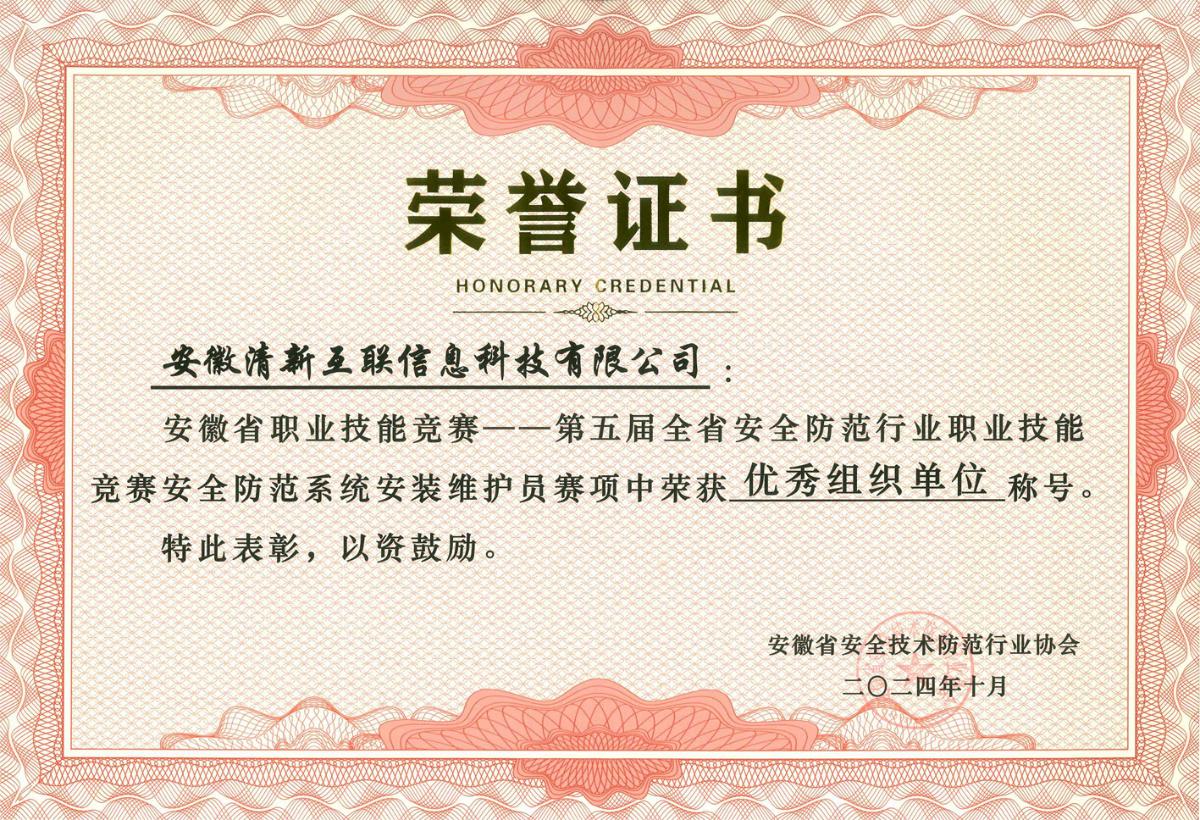 荣誉证书

HONORARY CREDENTIAL

安徽清新互联信息科技有限公司：

安徽省职业技能竞赛——第五届全省安全防范行业职业技能竞赛安全防范系统安装维护员赛项中荣获优秀组织单位称号。

特此表彰，以资鼓励。

安徽省安全技术防范行业协会

二〇二四年十月